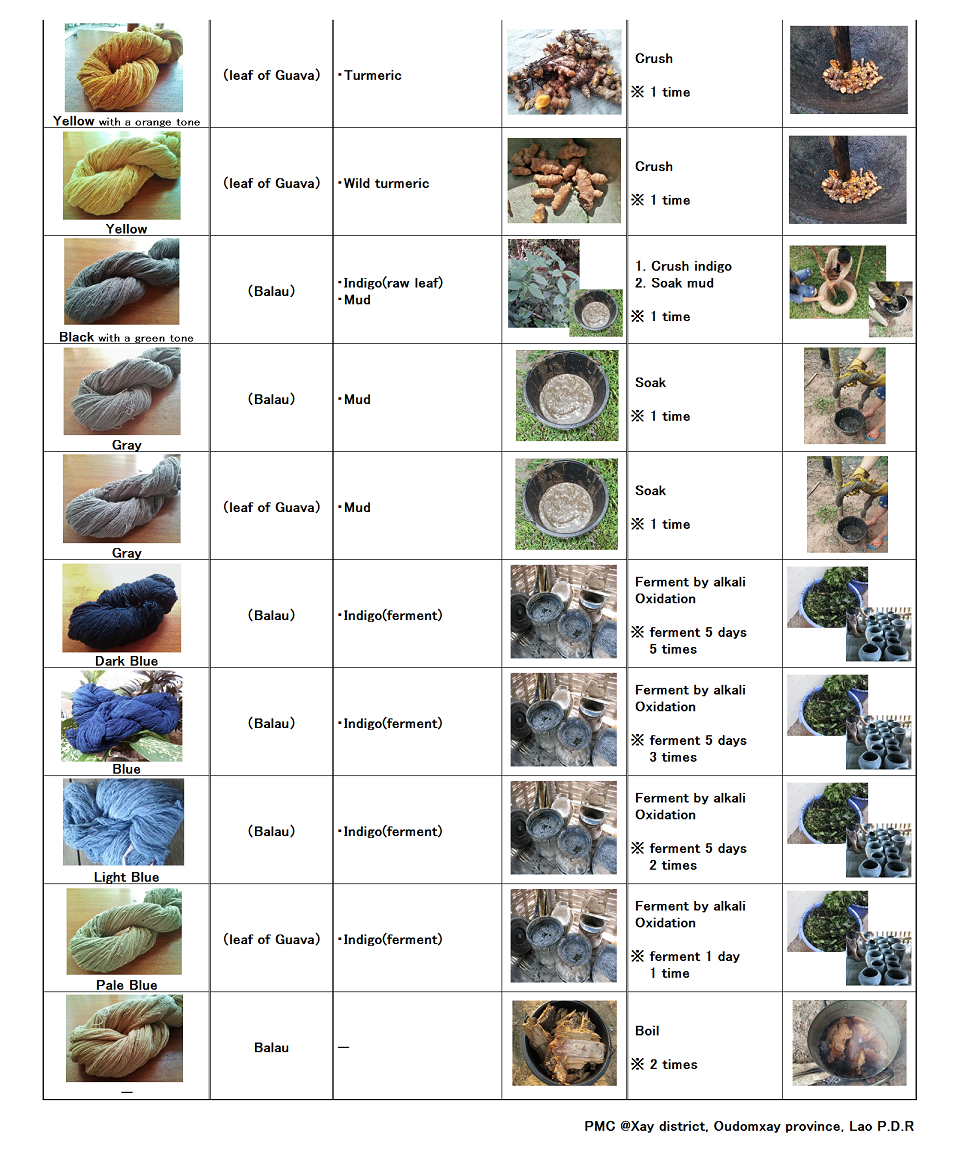 | | | | | | |
|---|---|---|---|---|---|
| Yellow with a orange tone | (leaf of Guava) | ・Turmeric | | Crush ※ 1 time | |
| Yellow | (leaf of Guava) | ・Wild turmeric | | Crush ※ 1 time | |
| Black with a green tone | (Balau) | ・Indigo(raw leaf) ・Mud | | 1. Crush indigo 2. Soak mud ※ 1 time | |
| Gray | (Balau) | ・Mud | | Soak ※ 1 time | |
| Gray | (leaf of Guava) | ・Mud | | Soak ※ 1 time | |
| Dark Blue | (Balau) | ・Indigo(ferment) | | Ferment by alkali Oxidation ※ ferment 5 days 5 times | |
| Blue | (Balau) | ・Indigo(ferment) | | Ferment by alkali Oxidation ※ ferment 5 days 3 times | |
| Light Blue | (Balau) | ・Indigo(ferment) | | Ferment by alkali Oxidation ※ ferment 5 days 2 times | |
| Pale Blue | (leaf of Guava) | ・Indigo(ferment) | | Ferment by alkali Oxidation ※ ferment 1 day 1 time | |
| — | Balau | — | | Boil ※ 2 times | |

PMC @Xay district, Oudomxay province, Lao P.D.R